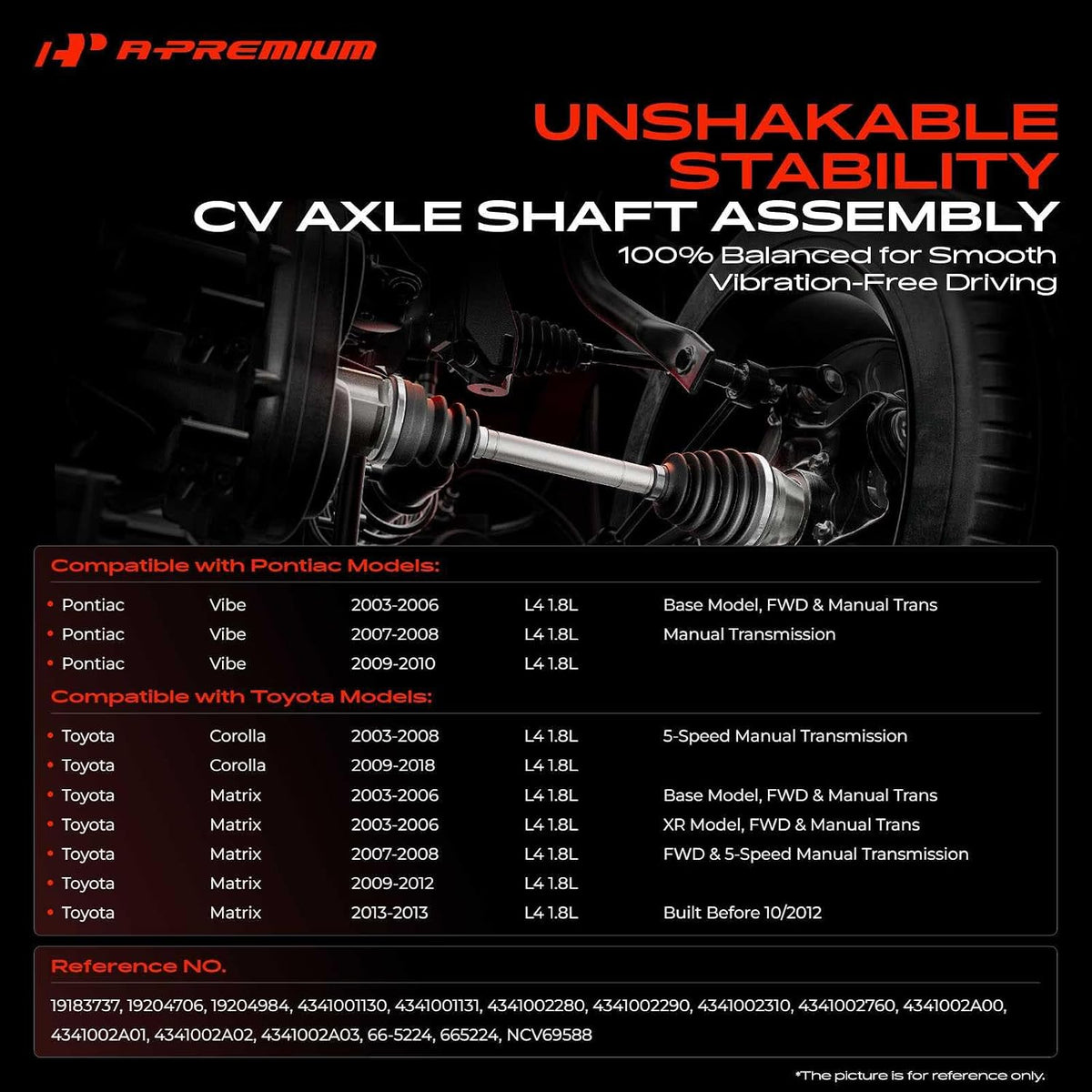 A-PREMIUM

UNSHAKABLE STABILITY
CV AXLE SHAFT ASSEMBLY
100% Balanced for Smooth Vibration-Free Driving

Compatible with Pontiac Models:

| | | | | |
|---|---|---|---|---|
| • Pontiac | Vibe | 2003-2006 | L4 1.8L | Base Model, FWD & Manual Trans |
| • Pontiac | Vibe | 2007-2008 | L4 1.8L | Manual Transmission |
| • Pontiac | Vibe | 2009-2010 | L4 1.8L | |

Compatible with Toyota Models:

| | | | | |
|---|---|---|---|---|
| • Toyota | Corolla | 2003-2008 | L4 1.8L | 5-Speed Manual Transmission |
| • Toyota | Corolla | 2009-2018 | L4 1.8L | |
| • Toyota | Matrix | 2003-2006 | L4 1.8L | Base Model, FWD & Manual Trans |
| • Toyota | Matrix | 2003-2006 | L4 1.8L | XR Model, FWD & Manual Trans |
| • Toyota | Matrix | 2007-2008 | L4 1.8L | FWD & 5-Speed Manual Transmission |
| • Toyota | Matrix | 2009-2012 | L4 1.8L | |
| • Toyota | Matrix | 2013-2013 | L4 1.8L | Built Before 10/2012 |

Reference NO.

19183737, 19204706, 19204984, 4341001130, 4341001131, 4341002280, 4341002290, 4341002310, 4341002760, 4341002A00, 4341002A01, 4341002A02, 4341002A03, 66-5224, 665224, NCV69588

*The picture is for reference only.